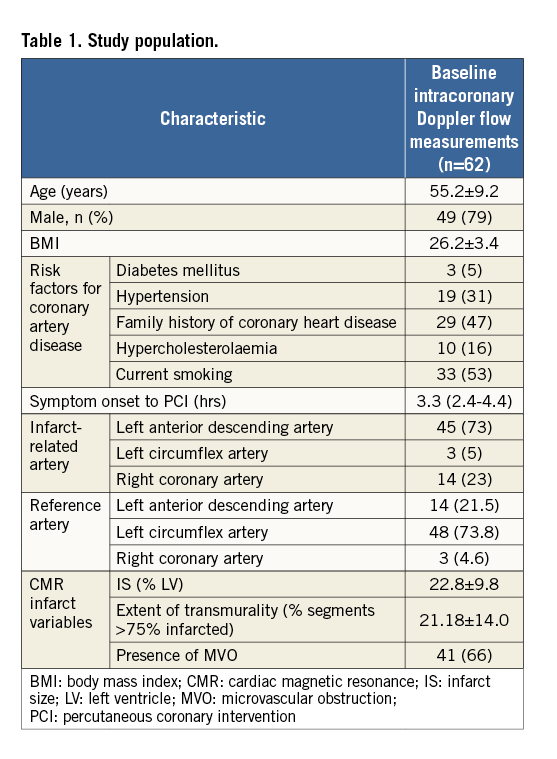 Table 1. Study population.

| Characteristic | | Baseline intracoronary Doppler flow measurements (n=62) |
|---|---|---|
| Age (years) | | 55.2±9.2 |
| Male, n (%) | | 49 (79) |
| BMI | | 26.2±3.4 |
| Risk factors for coronary artery disease | Diabetes mellitus | 3 (5) |
| | Hypertension | 19 (31) |
| | Family history of coronary heart disease | 29 (47) |
| | Hypercholesterolaemia | 10 (16) |
| | Current smoking | 33 (53) |
| Symptom onset to PCI (hrs) | | 3.3 (2.4-4.4) |
| Infarct-related artery | Left anterior descending artery | 45 (73) |
| | Left circumflex artery | 3 (5) |
| | Right coronary artery | 14 (23) |
| Reference artery | Left anterior descending artery | 14 (21.5) |
| | Left circumflex artery | 48 (73.8) |
| | Right coronary artery | 3 (4.6) |
| CMR infarct variables | IS (% LV) | 22.8±9.8 |
| | Extent of transmurality (% segments >75% infarcted) | 21.18±14.0 |
| | Presence of MVO | 41 (66) |

BMI: body mass index; CMR: cardiac magnetic resonance; IS: infarct size; LV: left ventricle; MVO: microvascular obstruction; PCI: percutaneous coronary intervention